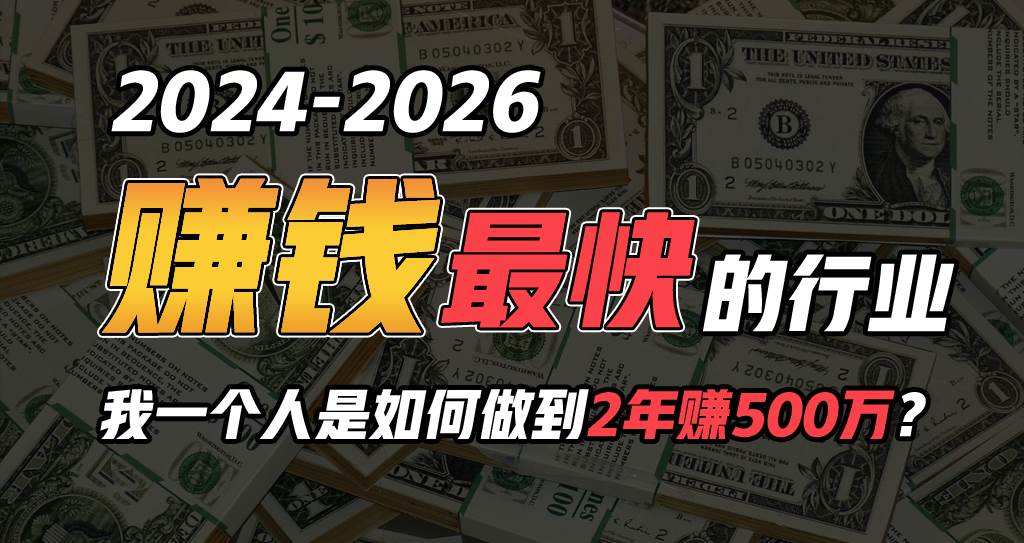 2024-2026

赚钱最快的行业

我一个人是如何做到2年赚500万？